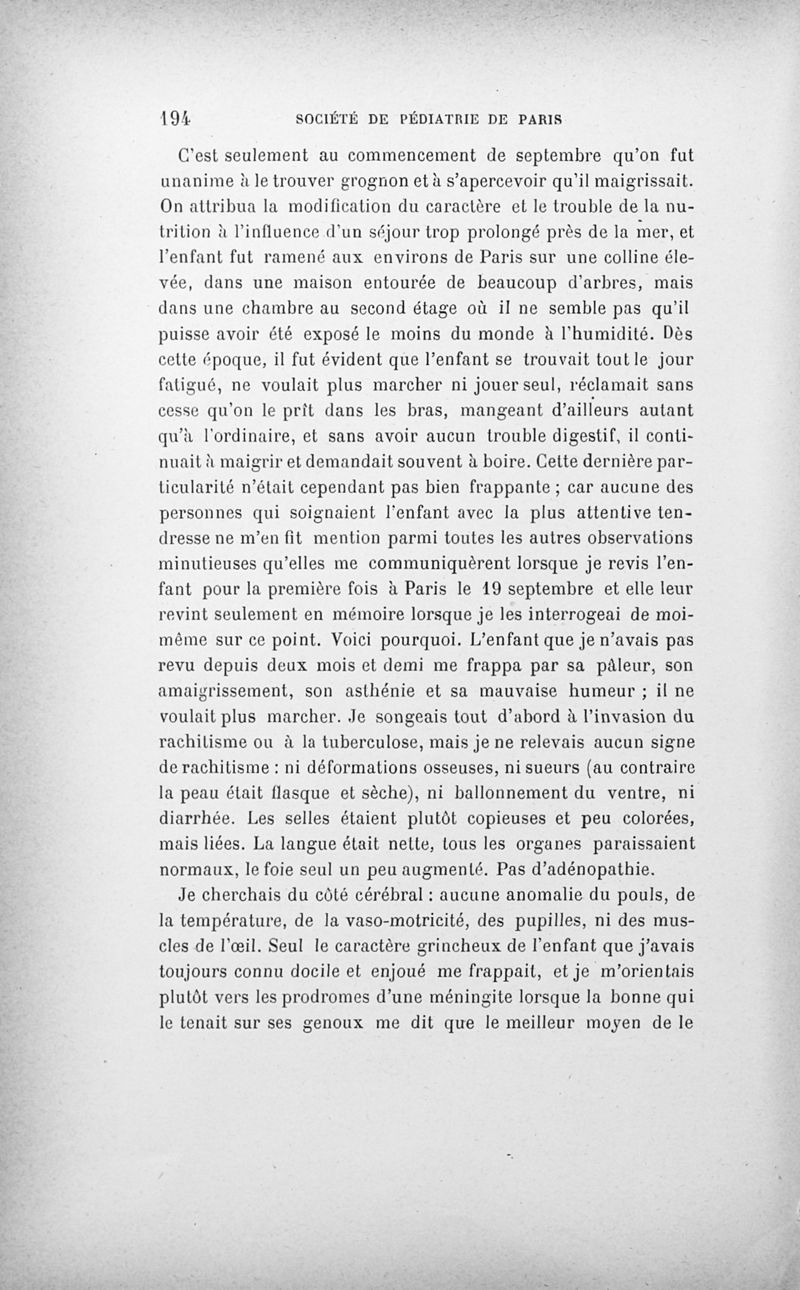 194 SOCIÉTÉ DE PÉDIATRIE DE PARIS

C'est seulement au commencement de septembre qu'on fut unanime à le trouver grognon et à s'apercevoir qu'il maigrissait. On attribua la modification du caractère et le trouble de la nutrition à l'influence d'un séjour trop prolongé près de la mer, et l'enfant fut ramené aux environs de Paris sur une colline élevée, dans une maison entourée de beaucoup d'arbres, mais dans une chambre au second étage où il ne semble pas qu'il puisse avoir été exposé le moins du monde à l'humidité. Dès cette époque, il fut évident que l'enfant se trouvait tout le jour fatigué, ne voulait plus marcher ni jouer seul, réclamait sans cesse qu'on le prît dans les bras, mangeant d'ailleurs autant qu'à l'ordinaire, et sans avoir aucun trouble digestif, il continuait à maigrir et demandait souvent à boire. Cette dernière particularité n'était cependant pas bien frappante ; car aucune des personnes qui soignaient l'enfant avec la plus attentive tendresse ne m'en fit mention parmi toutes les autres observations minutieuses qu'elles me communiquèrent lorsque je revis l'enfant pour la première fois à Paris le 19 septembre et elle leur revint seulement en mémoire lorsque je les interrogeai de moi-même sur ce point. Voici pourquoi. L'enfant que je n'avais pas revu depuis deux mois et demi me frappa par sa pâleur, son amaigrissement, son asthénie et sa mauvaise humeur ; il ne voulait plus marcher. Je songeais tout d'abord à l'invasion du rachitisme ou à la tuberculose, mais je ne relevais aucun signe de rachitisme : ni déformations osseuses, ni sueurs (au contraire la peau était flasque et sèche), ni ballonnement du ventre, ni diarrhée. Les selles étaient plutôt copieuses et peu colorées, mais liées. La langue était nette, tous les organes paraissaient normaux, le foie seul un peu augmenté. Pas d'adénopathie.

Je cherchais du côté cérébral : aucune anomalie du pouls, de la température, de la vaso-motricité, des pupilles, ni des muscles de l'œil. Seul le caractère grincheux de l'enfant que j'avais toujours connu docile et enjoué me frappait, et je m'orientais plutôt vers les prodromes d'une méningite lorsque la bonne qui le tenait sur ses genoux me dit que le meilleur moyen de le